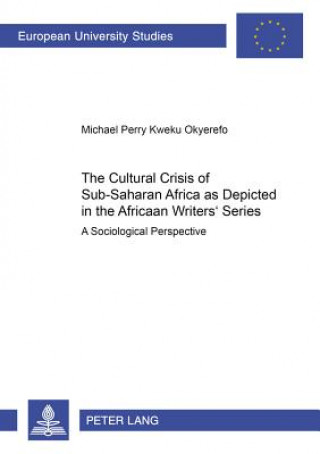 European University Studies

Michael Perry Kweku Okyerefo

The Cultural Crisis of Sub-Saharan Africa as Depicted in the Africaan Writers' Series

A Sociological Perspective

PETER LANG